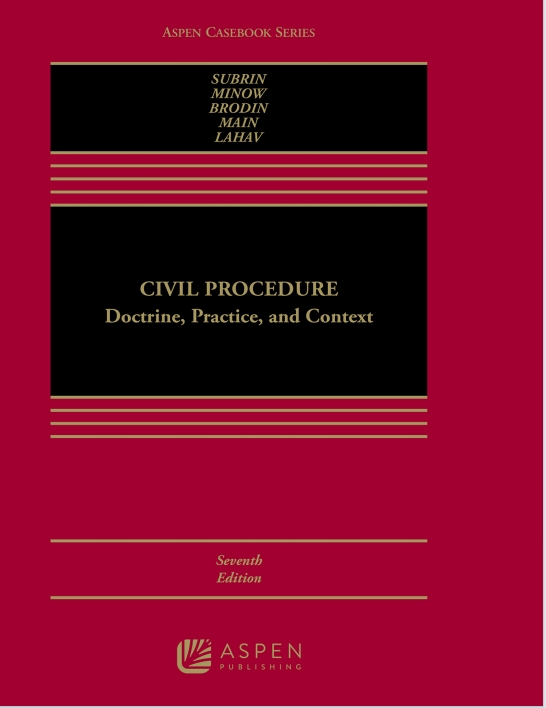 ASPEN CASEBOOK SERIES

SUBRIN
MINOW
BRODIN
MAIN
LAHAV

CIVIL PROCEDURE
Doctrine, Practice, and Context

Seventh
Edition

ASPEN
PUBLISHING